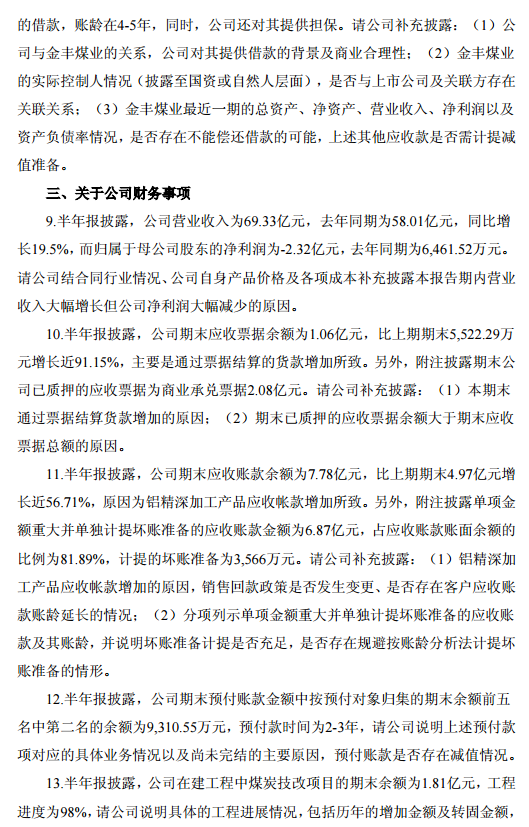 的借款，账龄在4-5年，同时，公司还对其提供担保。请公司补充披露：（1）公司与金丰煤业的关系，公司对其提供借款的背景及商业合理性；（2）金丰煤业的实际控制人情况（披露至国资或自然人层面），是否与上市公司及关联方存在关联关系；（3）金丰煤业最近一期的总资产、净资产、营业收入、净利润以及资产负债率情况，是否存在不能偿还借款的可能，上述其他应收款是否需计提减值准备。

三、关于公司财务事项

9.半年报披露，公司营业收入为69.33亿元，去年同期为58.01亿元，同比增长19.5%，而归属于母公司股东的净利润为-2.32亿元，去年同期为6,461.52万元。请公司结合同行业情况、公司自身产品价格及各项成本补充披露本报告期内营业收入大幅增长但公司净利润大幅减少的原因。

10.半年报披露，公司期末应收票据余额为1.06亿元，比上期期末5,522.29万元增长近91.15%，主要是通过票据结算的货款增加所致。另外，附注披露期末公司已质押的应收票据为商业承兑票据2.08亿元。请公司补充披露：（1）本期末通过票据结算货款增加的原因；（2）期末已质押的应收票据余额大于期末应收票据总额的原因。

11.半年报披露，公司期末应收账款余额为7.78亿元，比上期期末4.97亿元增长近56.71%，原因为铝精深加工产品应收帐款增加所致。另外，附注披露单项金额重大并单独计提坏账准备的应收账款金额为6.87亿元，占应收账款账面余额的比例为81.89%，计提的坏账准备为3,566万元。请公司补充披露：（1）铝精深加工产品应收帐款增加的原因，销售回款政策是否发生变更、是否存在客户应收账款账龄延长的情况；（2）分项列示单项金额重大并单独计提坏账准备的应收账款及其账龄，并说明坏账准备计提是否充足，是否存在规避按账龄分析法计提坏账准备的情形。

12.半年报披露，公司期末预付账款金额中按预付对象归集的期末余额前五名中第二名的余额为9,310.55万元，预付款时间为2-3年，请公司说明上述预付款项对应的具体业务情况以及尚未完结的主要原因，预付账款是否存在减值情况。

13.半年报披露，公司在建工程中煤炭技改项目的期末余额为1.81亿元，工程进度为98%，请公司说明具体的工程进展情况，包括历年的增加金额及转固金额，